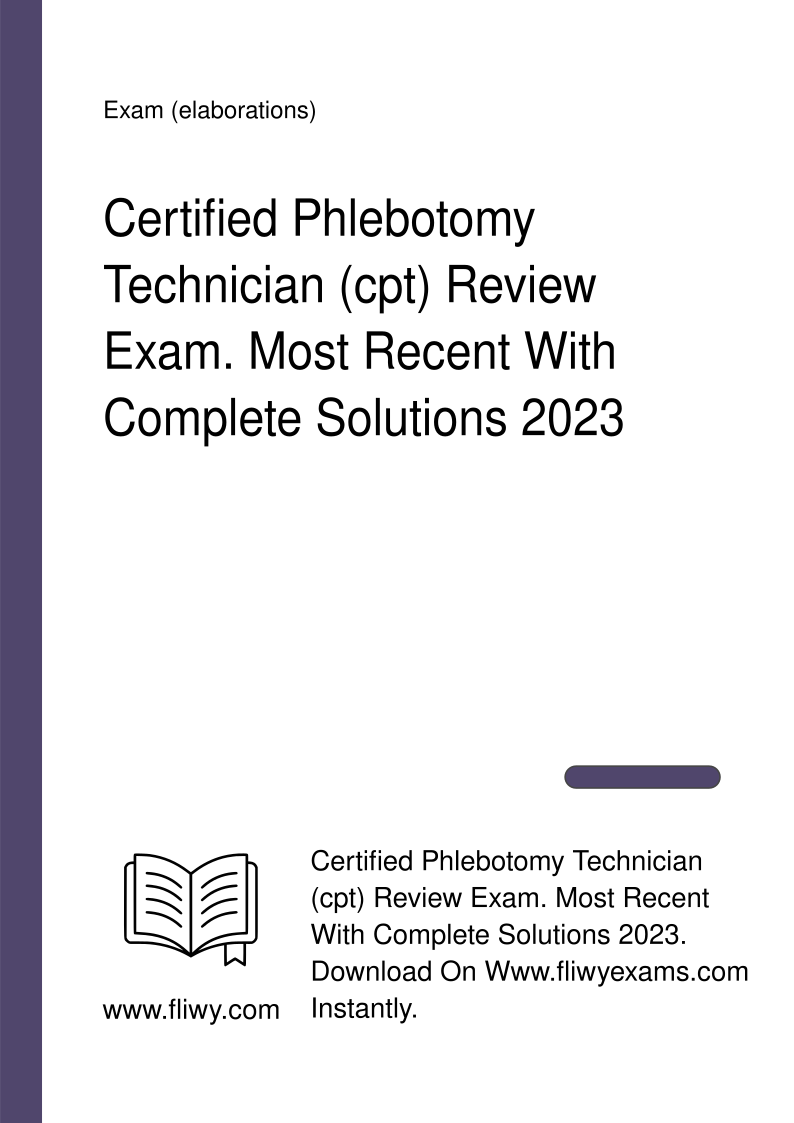 Exam (elaborations)

Certified Phlebotomy Technician (cpt) Review Exam. Most Recent With Complete Solutions 2023

www.fliwy.com

Certified Phlebotomy Technician (cpt) Review Exam. Most Recent With Complete Solutions 2023. Download On Www.fliwyexams.com Instantly.